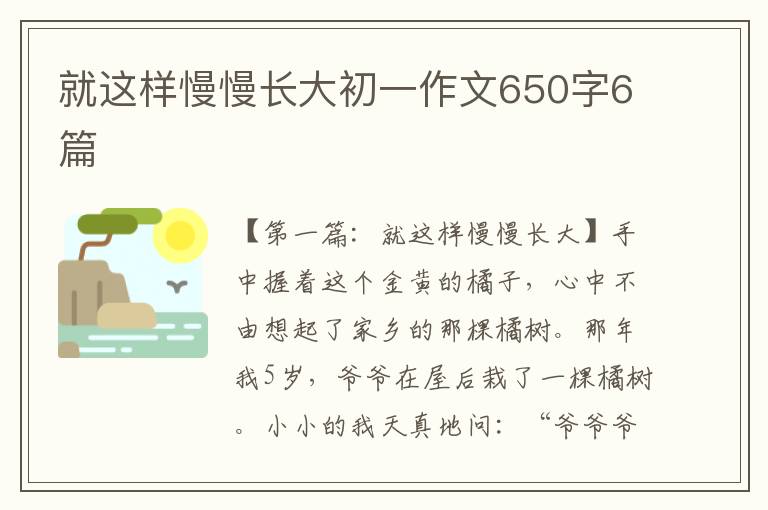 就这样慢慢长大初一作文650字6篇

【第一篇：就这样慢慢长大】手中握着这个金黄的橘子，心中不由想起了家乡的那棵橘树。那年我5岁，爷爷在屋后栽了一棵橘树。小小的我天真地问：“爷爷爷